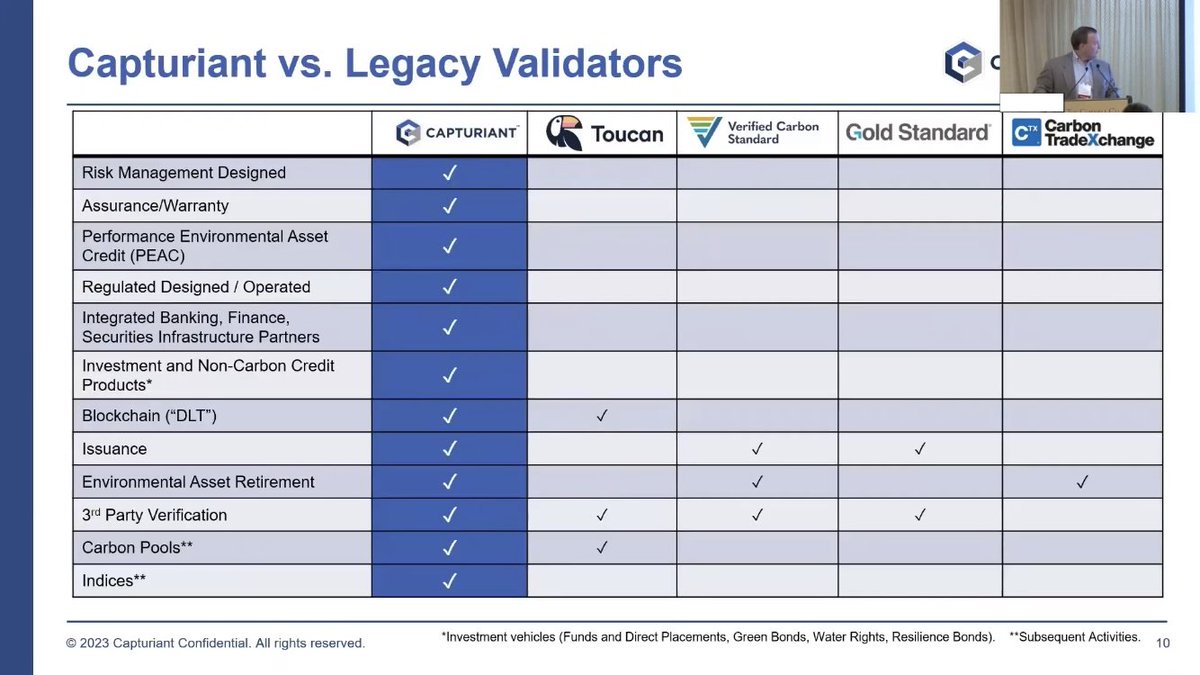 Capturiant vs. Legacy Validators

| | CAPTURIANT | Toucan | Verified Carbon Standard | Gold Standard | CTX Carbon TradeXchange |
|---|---|---|---|---|---|
| Risk Management Designed | ✓ | | | | |
| Assurance/Warranty | ✓ | | | | |
| Performance Environmental Asset Credit (PEAC) | ✓ | | | | |
| Regulated Designed / Operated | ✓ | | | | |
| Integrated Banking, Finance, Securities Infrastructure Partners | ✓ | | | | |
| Investment and Non-Carbon Credit Products* | ✓ | | | | |
| Blockchain ("DLT") | ✓ | ✓ | | | |
| Issuance | ✓ | | ✓ | ✓ | |
| Environmental Asset Retirement | ✓ | | ✓ | | ✓ |
| 3rd Party Verification | ✓ | ✓ | ✓ | ✓ | |
| Carbon Pools** | ✓ | ✓ | | | |
| Indices** | ✓ | | | | |

© 2023 Capturiant Confidential. All rights reserved.

*Investment vehicles (Funds and Direct Placements, Green Bonds, Water Rights, Resilience Bonds). **Subsequent Activities.

10